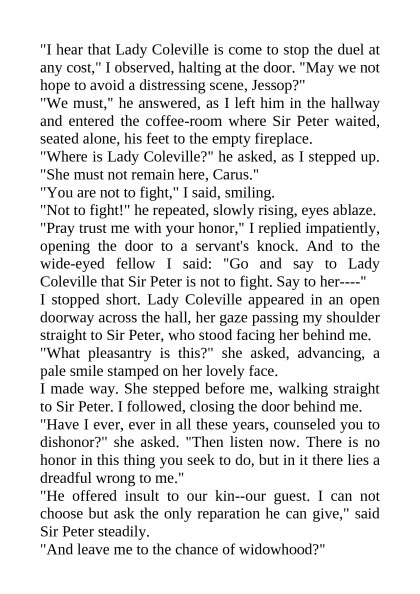 "I hear that Lady Coleville is come to stop the duel at any cost," I observed, halting at the door. "May we not hope to avoid a distressing scene, Jessop?"
"We must," he answered, as I left him in the hallway and entered the coffee-room where Sir Peter waited, seated alone, his feet to the empty fireplace.
"Where is Lady Coleville?" he asked, as I stepped up. "She must not remain here, Carus."
"You are not to fight," I said, smiling.
"Not to fight!" he repeated, slowly rising, eyes ablaze.
"Pray trust me with your honor," I replied impatiently, opening the door to a servant's knock. And to the wide-eyed fellow I said: "Go and say to Lady Coleville that Sir Peter is not to fight. Say to her----"
I stopped short. Lady Coleville appeared in an open doorway across the hall, her gaze passing my shoulder straight to Sir Peter, who stood facing her behind me.
"What pleasantry is this?" she asked, advancing, a pale smile stamped on her lovely face.
I made way. She stepped before me, walking straight to Sir Peter. I followed, closing the door behind me.
"Have I ever, ever in all these years, counseled you to dishonor?" she asked. "Then listen now. There is no honor in this thing you seek to do, but in it there lies a dreadful wrong to me."
"He offered insult to our kin--our guest. I can not choose but ask the only reparation he can give," said Sir Peter steadily.
"And leave me to the chance of widowhood?"